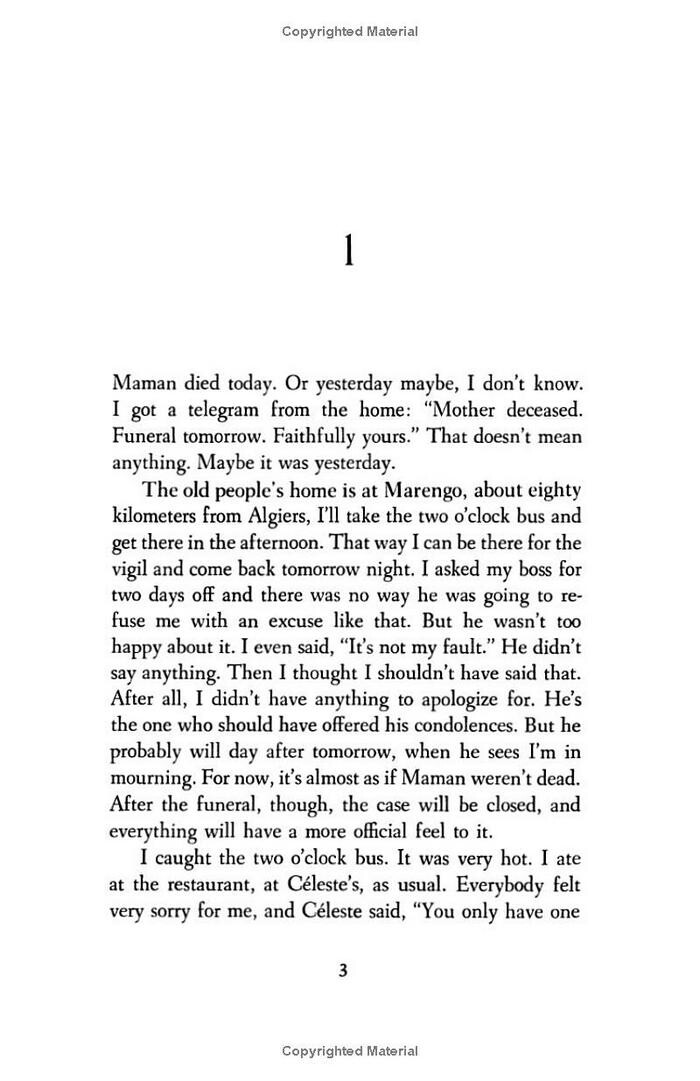 Copyrighted Material

1

Maman died today. Or yesterday maybe, I don't know. I got a telegram from the home: "Mother deceased. Funeral tomorrow. Faithfully yours." That doesn't mean anything. Maybe it was yesterday.

The old people's home is at Marengo, about eighty kilometers from Algiers, I'll take the two o'clock bus and get there in the afternoon. That way I can be there for the vigil and come back tomorrow night. I asked my boss for two days off and there was no way he was going to refuse me with an excuse like that. But he wasn't too happy about it. I even said, "It's not my fault." He didn't say anything. Then I thought I shouldn't have said that. After all, I didn't have anything to apologize for. He's the one who should have offered his condolences. But he probably will day after tomorrow, when he sees I'm in mourning. For now, it's almost as if Maman weren't dead. After the funeral, though, the case will be closed, and everything will have a more official feel to it.

I caught the two o'clock bus. It was very hot. I ate at the restaurant, at Céleste's, as usual. Everybody felt very sorry for me, and Céleste said, "You only have one

3

Copyrighted Material